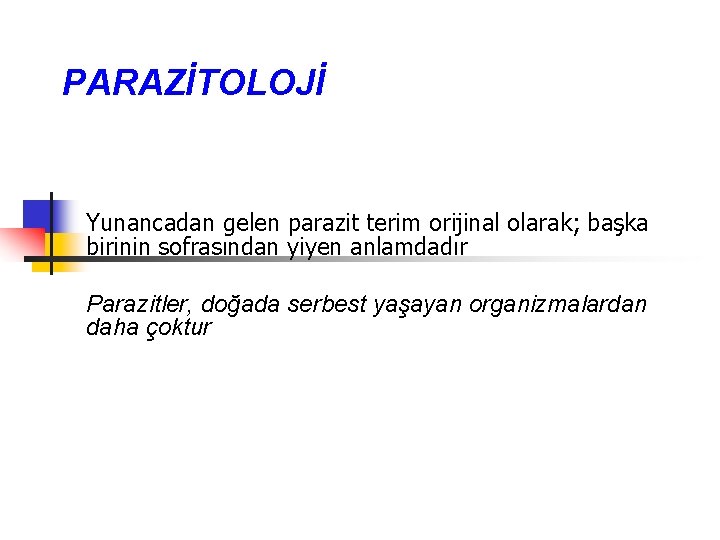 PARAZİTOLOJİ

Yunancadan gelen parazit terim orijinal olarak; başka birinin sofrasından yiyen anlamdadır

Parazitler, doğada serbest yaşayan organizmalardan daha çoktur